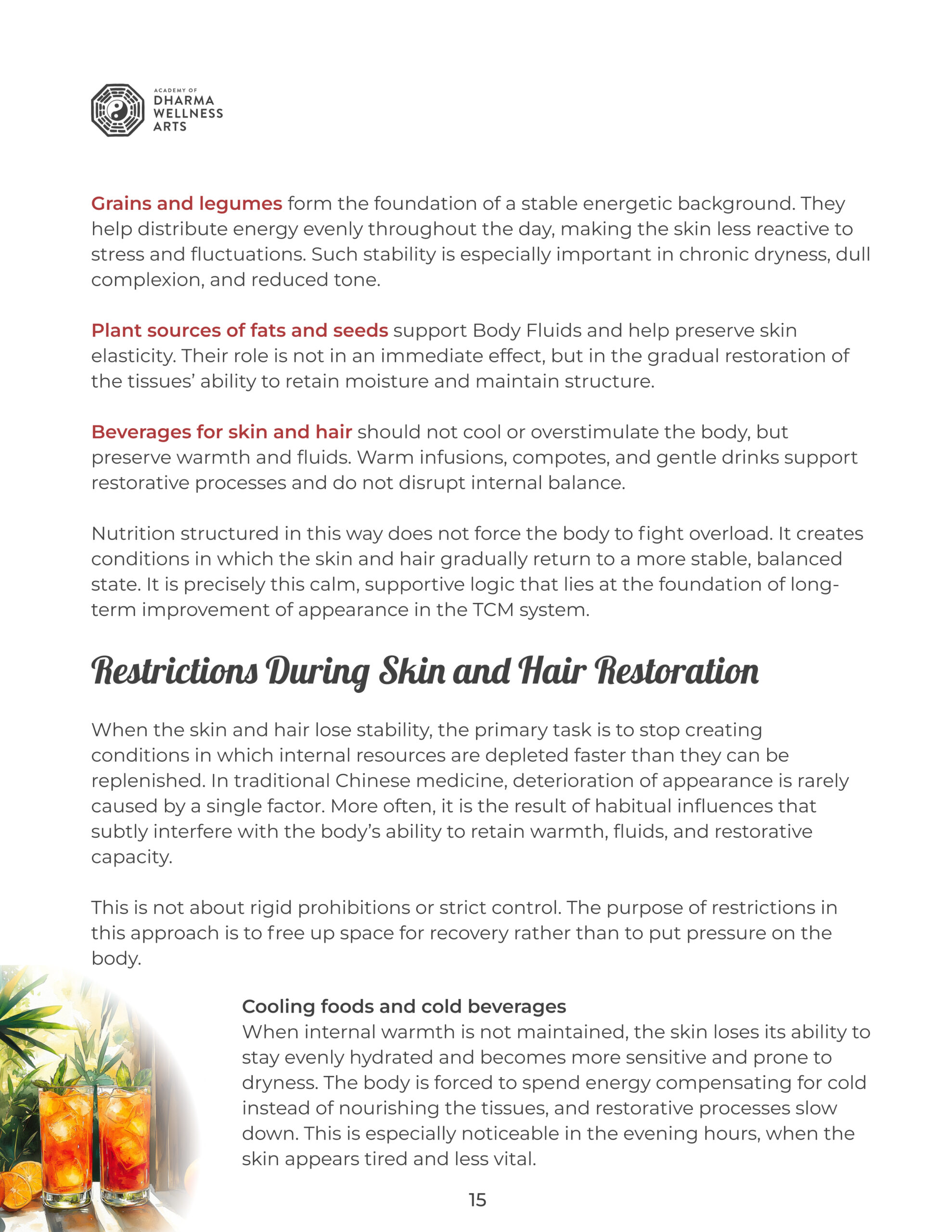 ACADEMY OF
DHARMA
WELLNESS
ARTS

Grains and legumes form the foundation of a stable energetic background. They help distribute energy evenly throughout the day, making the skin less reactive to stress and fluctuations. Such stability is especially important in chronic dryness, dull complexion, and reduced tone.

Plant sources of fats and seeds support Body Fluids and help preserve skin elasticity. Their role is not in an immediate effect, but in the gradual restoration of the tissues' ability to retain moisture and maintain structure.

Beverages for skin and hair should not cool or overstimulate the body, but preserve warmth and fluids. Warm infusions, compotes, and gentle drinks support restorative processes and do not disrupt internal balance.

Nutrition structured in this way does not force the body to fight overload. It creates conditions in which the skin and hair gradually return to a more stable, balanced state. It is precisely this calm, supportive logic that lies at the foundation of long-term improvement of appearance in the TCM system.

Restrictions During Skin and Hair Restoration

When the skin and hair lose stability, the primary task is to stop creating conditions in which internal resources are depleted faster than they can be replenished. In traditional Chinese medicine, deterioration of appearance is rarely caused by a single factor. More often, it is the result of habitual influences that subtly interfere with the body's ability to retain warmth, fluids, and restorative capacity.

This is not about rigid prohibitions or strict control. The purpose of restrictions in this approach is to free up space for recovery rather than to put pressure on the body.

Cooling foods and cold beverages
When internal warmth is not maintained, the skin loses its ability to stay evenly hydrated and becomes more sensitive and prone to dryness. The body is forced to spend energy compensating for cold instead of nourishing the tissues, and restorative processes slow down. This is especially noticeable in the evening hours, when the skin appears tired and less vital.

15